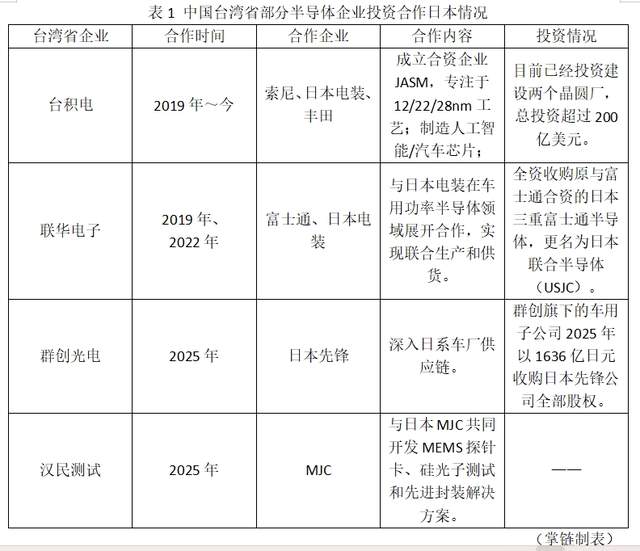 表 1 中国台湾省部分半导体企业投资合作日本情况

| 台湾省企业 | 合作时间 | 合作企业 | 合作内容 | 投资情况 |
|---|---|---|---|---|
| 台积电 | 2019 年～今 | 索尼、日本电装、丰田 | 成立合资企业 JASM，专注于 12/22/28nm 工艺；制造人工智能/汽车芯片； | 目前已经投资建设两个晶圆厂，总投资超过 200 亿美元。 |
| 联华电子 | 2019 年、2022 年 | 富士通、日本电装 | 与日本电装在车用功率半导体领域展开合作，实现联合生产和供货。 | 全资收购原与富士通合资的日本三重富士通半导体，更名为日本联合半导体（USJC）。 |
| 群创光电 | 2025 年 | 日本先锋 | 深入日系车厂供应链。 | 群创旗下的车用子公司 2025 年以 1636 亿日元收购日本先锋公司全部股权。 |
| 汉民测试 | 2025 年 | MJC | 与日本 MJC 共同开发 MEMS 探针卡、硅光子测试和先进封装解决方案。 | —— |

（掌链制表）